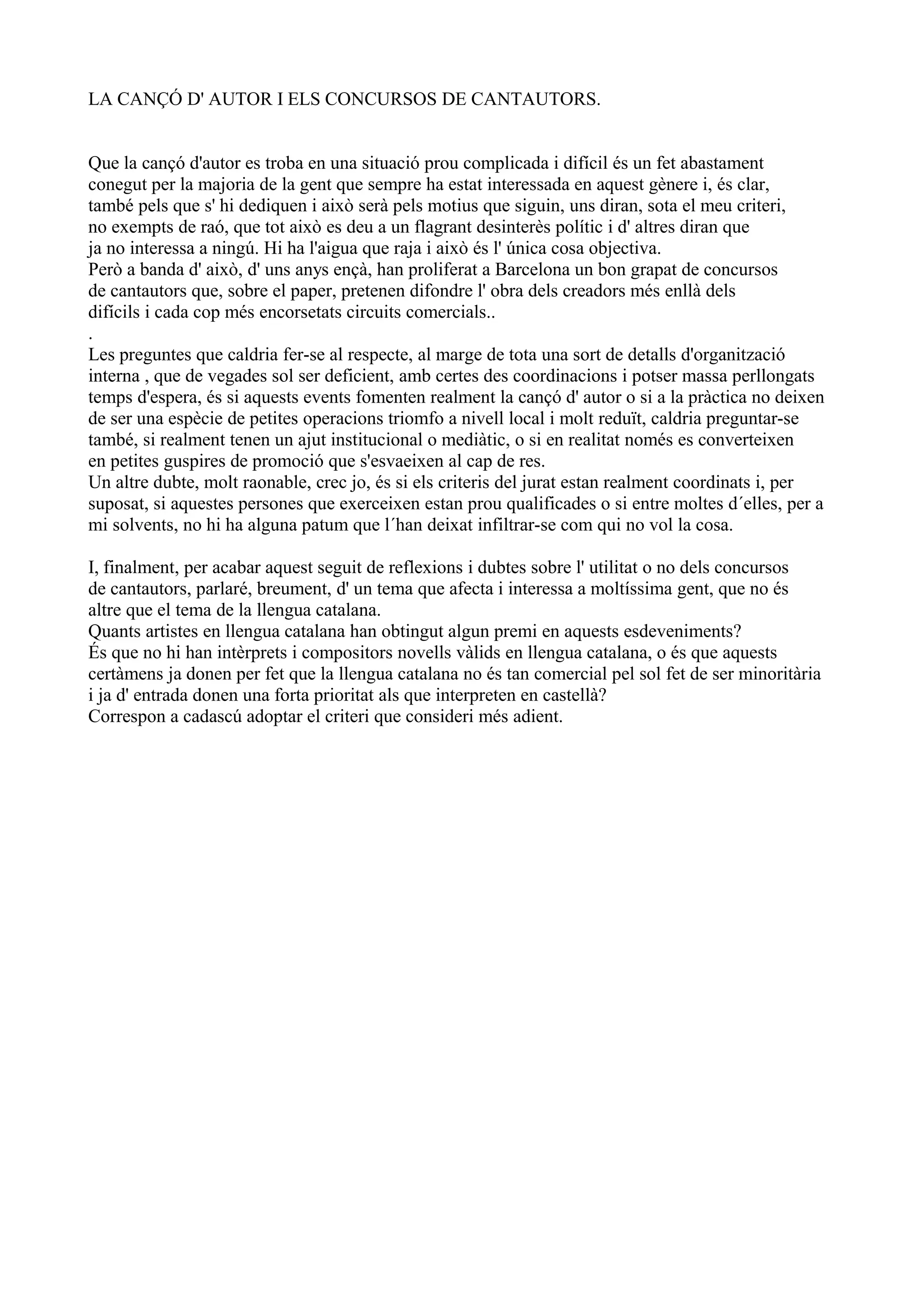 LA CANÇÓ D' AUTOR I ELS CONCURSOS DE CANTAUTORS.

Que la cançó d'autor es troba en una situació prou complicada i difícil és un fet abastament conegut per la majoria de la gent que sempre ha estat interessada en aquest gènere i, és clar, també pels que s' hi dediquen i això serà pels motius que siguin, uns diran, sota el meu criteri, no exempts de raó, que tot això es deu a un flagrant desinterès polític i d' altres diran que ja no interessa a ningú. Hi ha l'aigua que raja i això és l' única cosa objectiva.
Però a banda d' això, d' uns anys ençà, han proliferat a Barcelona un bon grapat de concursos de cantautors que, sobre el paper, pretenen difondre l' obra dels creadors més enllà dels difícils i cada cop més encorsetats circuits comercials..
.
Les preguntes que caldria fer-se al respecte, al marge de tota una sort de detalls d'organització interna , que de vegades sol ser deficient, amb certes des coordinacions i potser massa perllongats temps d'espera, és si aquests events fomenten realment la cançó d' autor o si a la pràctica no deixen de ser una espècie de petites operacions triomfo a nivell local i molt reduït, caldria preguntar-se també, si realment tenen un ajut institucional o mediàtic, o si en realitat només es converteixen en petites guspires de promoció que s'esvaeixen al cap de res.
Un altre dubte, molt raonable, crec jo, és si els criteris del jurat estan realment coordinats i, per suposat, si aquestes persones que exerceixen estan prou qualificades o si entre moltes d´elles, per a mi solvents, no hi ha alguna patum que l´han deixat infiltrar-se com qui no vol la cosa.

I, finalment, per acabar aquest seguit de reflexions i dubtes sobre l' utilitat o no dels concursos de cantautors, parlaré, breument, d' un tema que afecta i interessa a moltíssima gent, que no és altre que el tema de la llengua catalana.
Quants artistes en llengua catalana han obtingut algun premi en aquests esdeveniments?
És que no hi han intèrprets i compositors novells vàlids en llengua catalana, o és que aquests certàmens ja donen per fet que la llengua catalana no és tan comercial pel sol fet de ser minoritària i ja d' entrada donen una forta prioritat als que interpreten en castellà?
Correspon a cadascú adoptar el criteri que consideri més adient.